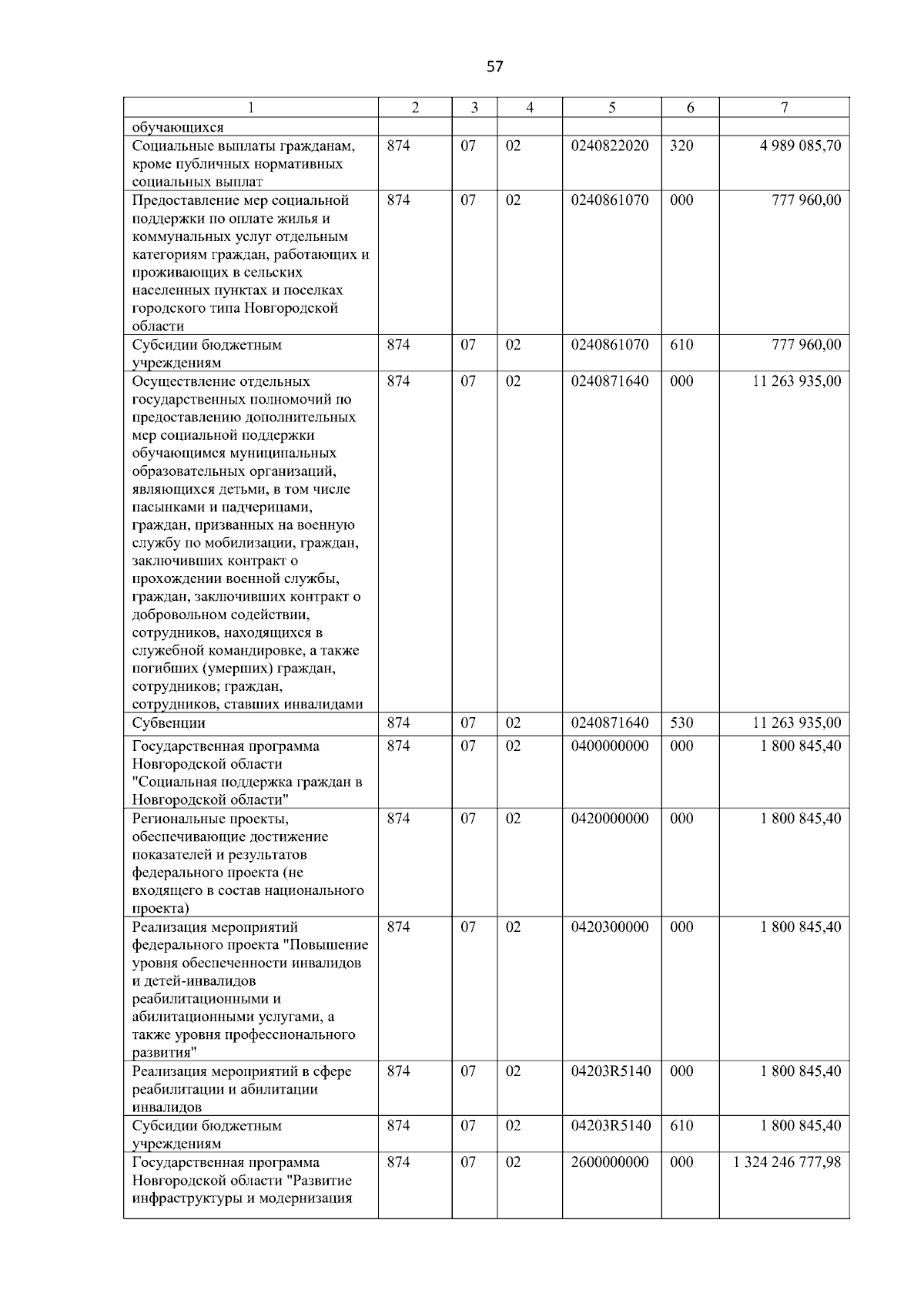 57

| 1 | 2 | 3 | 4 | 5 | 6 | 7 |
|---|---|---|---|---|---|---|
| обучающихся | | | | | | |
| Социальные выплаты гражданам, кроме публичных нормативных социальных выплат | 874 | 07 | 02 | 0240822020 | 320 | 4 989 085,70 |
| Предоставление мер социальной поддержки по оплате жилья и коммунальных услуг отдельным категориям граждан, работающих и проживающих в сельских населенных пунктах и поселках городского типа Новгородской области | 874 | 07 | 02 | 0240861070 | 000 | 777 960,00 |
| Субсидии бюджетным учреждениям | 874 | 07 | 02 | 0240861070 | 610 | 777 960,00 |
| Осуществление отдельных государственных полномочий по предоставлению дополнительных мер социальной поддержки обучающимся муниципальных образовательных организаций, являющихся детьми, в том числе пасынками и падчерицами, граждан, призванных на военную службу по мобилизации, граждан, заключивших контракт о прохождении военной службы, граждан, заключивших контракт о добровольном содействии, сотрудников, находящихся в служебной командировке, а также погибших (умерших) граждан, сотрудников; граждан, сотрудников, ставших инвалидами | 874 | 07 | 02 | 0240871640 | 000 | 11 263 935,00 |
| Субвенции | 874 | 07 | 02 | 0240871640 | 530 | 11 263 935,00 |
| Государственная программа Новгородской области "Социальная поддержка граждан в Новгородской области" | 874 | 07 | 02 | 0400000000 | 000 | 1 800 845,40 |
| Региональные проекты, обеспечивающие достижение показателей и результатов федерального проекта (не входящего в состав национального проекта) | 874 | 07 | 02 | 0420000000 | 000 | 1 800 845,40 |
| Реализация мероприятий федерального проекта "Повышение уровня обеспеченности инвалидов и детей-инвалидов реабилитационными и абилитационными услугами, а также уровня профессионального развития" | 874 | 07 | 02 | 0420300000 | 000 | 1 800 845,40 |
| Реализация мероприятий в сфере реабилитации и абилитации инвалидов | 874 | 07 | 02 | 04203R5140 | 000 | 1 800 845,40 |
| Субсидии бюджетным учреждениям | 874 | 07 | 02 | 04203R5140 | 610 | 1 800 845,40 |
| Государственная программа Новгородской области "Развитие инфраструктуры и модернизация | 874 | 07 | 02 | 2600000000 | 000 | 1 324 246 777,98 |